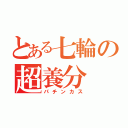 とある七輪の
超養分
パチンカス